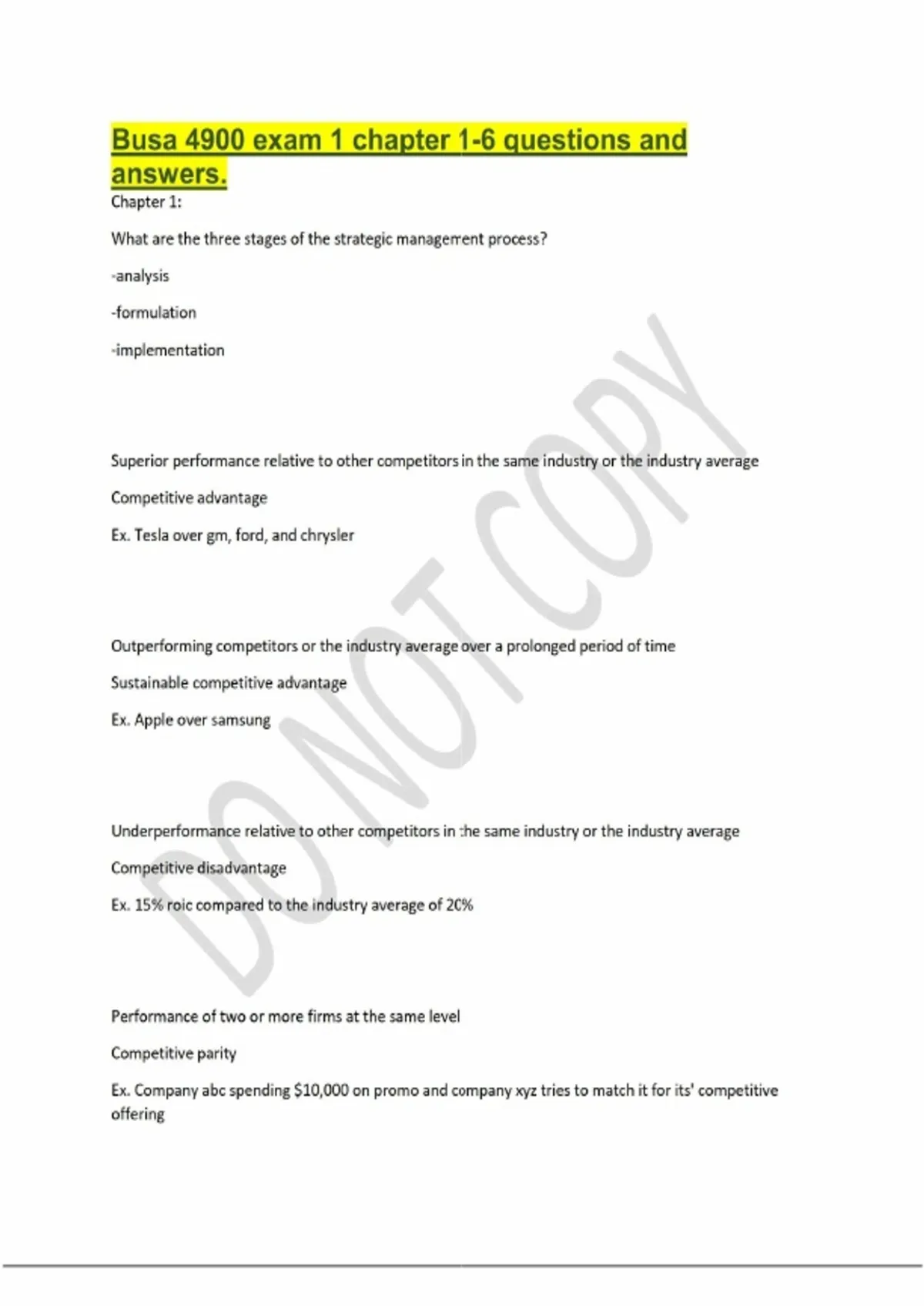 Busa 4900 exam 1 chapter 1-6 questions and answers.

Chapter 1:

What are the three stages of the strategic management process?

-analysis

-formulation

-implementation

Superior performance relative to other competitors in the same industry or the industry average

Competitive advantage

Ex. Tesla over gm, ford, and chrysler

Outperforming competitors or the industry average over a prolonged period of time

Sustainable competitive advantage

Ex. Apple over samsung

Underperformance relative to other competitors in the same industry or the industry average

Competitive disadvantage

Ex. 15% roic compared to the industry average of 20%

Performance of two or more firms at the same level

Competitive parity

Ex. Company abc spending $10,000 on promo and company xyz tries to match it for its' competitive offering

DO NOT COPY